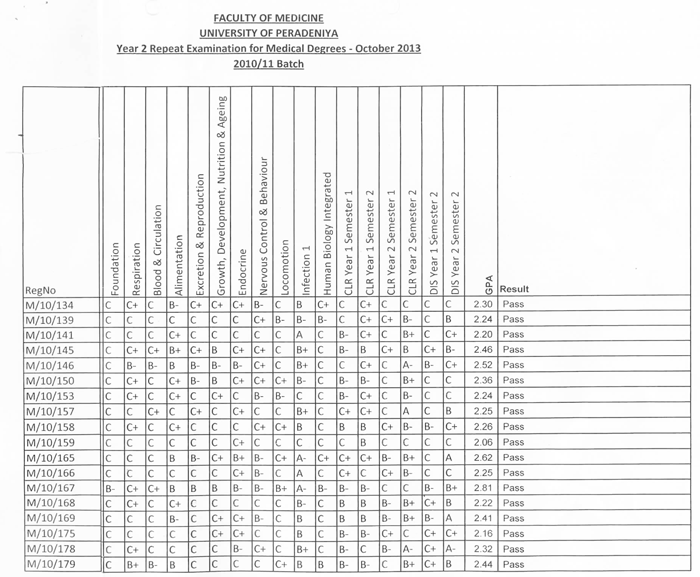 FACULTY OF MEDICINE
UNIVERSITY OF PERADENIYA
Year 2 Repeat Examination for Medical Degrees - October 2013
2010/11 Batch

| RegNo | Foundation | Respiration | Blood & Circulation | Alimentation | Excretion & Reproduction | Growth, Development, Nutrition & Ageing | Endocrine | Nervous Control & Behaviour | Locomotion | Infection 1 | Human Biology Integrated | CLR Year 1 Semester 1 | CLR Year 1 Semester 2 | CLR Year 2 Semester 1 | CLR Year 2 Semester 2 | DIS Year 1 Semester 2 | DIS Year 2 Semester 2 | GPA | Result |
|---|---|---|---|---|---|---|---|---|---|---|---|---|---|---|---|---|---|---|---|
| M/10/134 | C | C+ | C | B- | C+ | C+ | C+ | B- | C | B | C+ | C | C+ | C | C | C | C | 2.30 | Pass |
| M/10/139 | C | C | C | C | C | C | C | C+ | B- | B- | B- | C | C+ | C+ | B- | C | B | 2.24 | Pass |
| M/10/141 | C | C | C | C+ | C | C | C | C | C | A | C | B- | C+ | C | B+ | C | C+ | 2.20 | Pass |
| M/10/145 | C | C+ | C+ | B+ | C+ | B | C+ | C+ | C | B+ | C | B- | B | C+ | B | C+ | B- | 2.46 | Pass |
| M/10/146 | C | B- | B- | B | B- | B- | B- | C+ | C | B+ | C | C | C+ | C | A- | B- | C+ | 2.52 | Pass |
| M/10/150 | C | C+ | C | C+ | B- | B | C+ | C+ | C+ | B- | C | B- | B- | C | B+ | C | C | 2.36 | Pass |
| M/10/153 | C | C+ | C | C+ | C | C+ | C | B- | B- | C | C | B- | C+ | C | B- | C | C | 2.24 | Pass |
| M/10/157 | C | C | C+ | C | C+ | C | C+ | C | C | B+ | C | C+ | C+ | C | A | C | B | 2.25 | Pass |
| M/10/158 | C | C+ | C | C+ | C | C | C | C+ | C+ | B | C | B | B | C+ | B- | B- | C+ | 2.26 | Pass |
| M/10/159 | C | C | C | C | C | C | C+ | C | C | C | C | C | B | C | C | C | C | 2.06 | Pass |
| M/10/165 | C | C | C | B | B- | C+ | B+ | B- | C+ | A- | C+ | C+ | C+ | B- | B+ | C | A | 2.62 | Pass |
| M/10/166 | C | C | C | C | C | C | C+ | B- | C | A | C | C+ | C | C+ | B- | C | C | 2.25 | Pass |
| M/10/167 | B- | C+ | C+ | B | B | B | B- | B- | B+ | A- | B- | B- | B- | C | C | B- | B+ | 2.81 | Pass |
| M/10/168 | C | C+ | C | C+ | C | C | C | C | C | B- | C | B | B | B- | B+ | C+ | B | 2.22 | Pass |
| M/10/169 | C | C | C | B- | C | C+ | C+ | B- | C | B | C | B | B | B- | B+ | B- | A | 2.41 | Pass |
| M/10/175 | C | C | C | C | C | C+ | C+ | C | C | B | C | B- | B- | C+ | C | C+ | C+ | 2.16 | Pass |
| M/10/178 | C | C+ | C | C | C | C | B- | C+ | C | B+ | C | B- | C | B- | A- | C+ | A- | 2.32 | Pass |
| M/10/179 | C | B+ | B- | B | C | C | C | C | C+ | B | B | B- | B- | C | B+ | C+ | B | 2.44 | Pass |